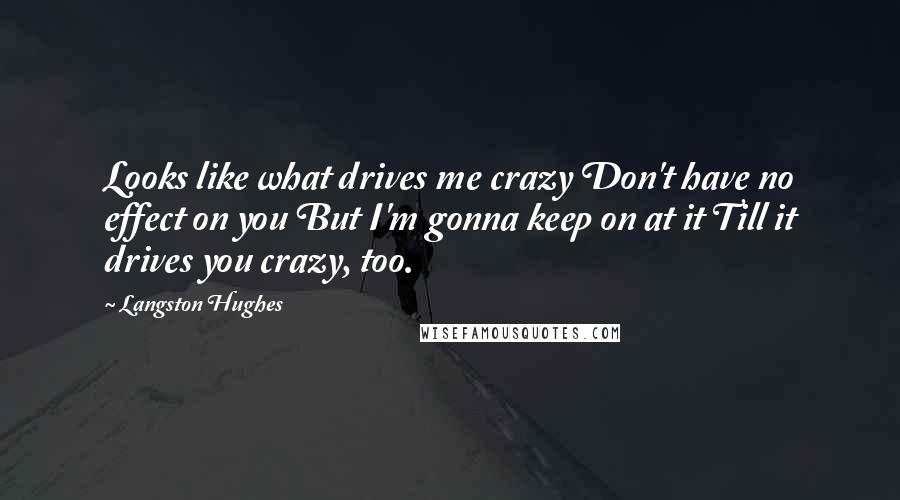 Looks like what drives me crazy Don't have no effect on you But I'm gonna keep on at it Till it drives you crazy, too.

~ Langston Hughes

WISEFAMOUSQUOTES.COM